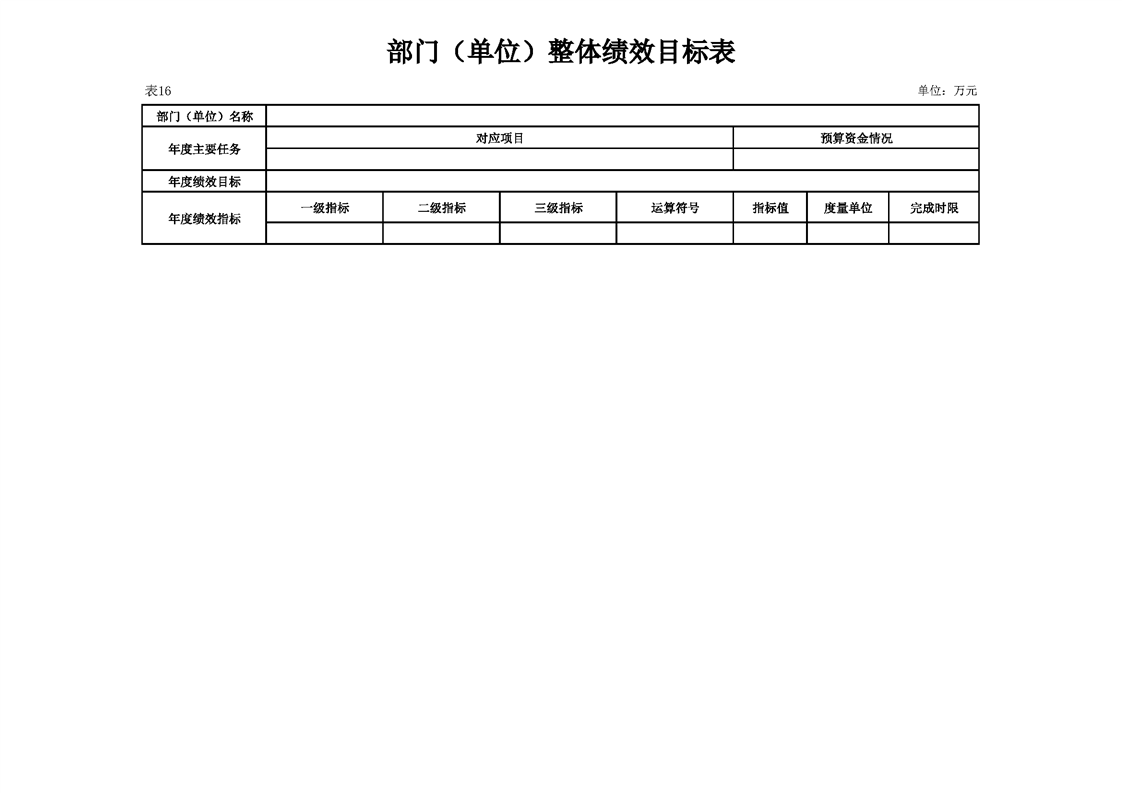 部门（单位）整体绩效目标表

表16

单位：万元

| 部门（单位）名称 | | | | | | | |
|---|---|---|---|---|---|---|---|
| 年度主要任务 | 对应项目 | | | | 预算资金情况 | | |
| | | | | | | | |
| 年度绩效目标 | | | | | | | |
| 年度绩效指标 | 一级指标 | 二级指标 | 三级指标 | 运算符号 | 指标值 | 度量单位 | 完成时限 |
| | | | | | | | |